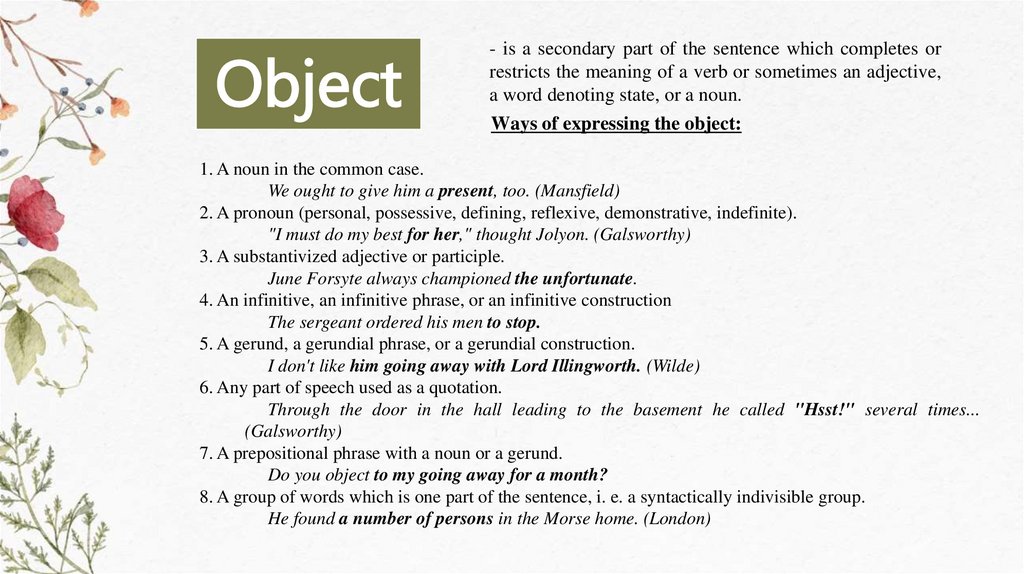 Object

- is a secondary part of the sentence which completes or restricts the meaning of a verb or sometimes an adjective, a word denoting state, or a noun.

Ways of expressing the object:

1. A noun in the common case.
We ought to give him a present, too. (Mansfield)
2. A pronoun (personal, possessive, defining, reflexive, demonstrative, indefinite).
"I must do my best for her," thought Jolyon. (Galsworthy)
3. A substantivized adjective or participle.
June Forsyte always championed the unfortunate.
4. An infinitive, an infinitive phrase, or an infinitive construction
The sergeant ordered his men to stop.
5. A gerund, a gerundial phrase, or a gerundial construction.
I don't like him going away with Lord Illingworth. (Wilde)
6. Any part of speech used as a quotation.
Through the door in the hall leading to the basement he called "Hsst!" several times... (Galsworthy)
7. A prepositional phrase with a noun or a gerund.
Do you object to my going away for a month?
8. A group of words which is one part of the sentence, i. e. a syntactically indivisible group.
He found a number of persons in the Morse home. (London)